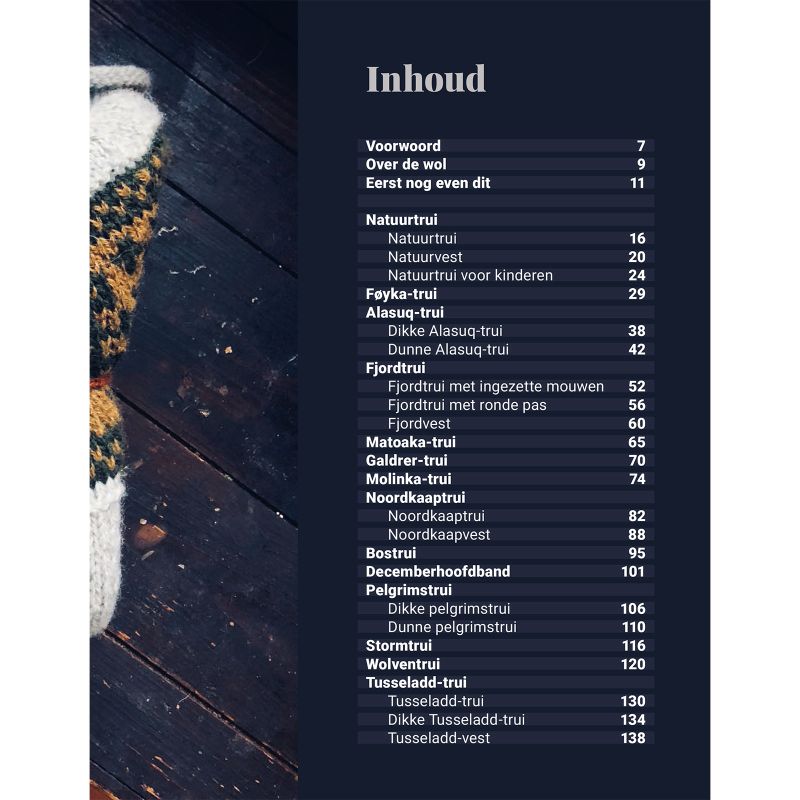 Inhoud

| | |
|---|---|
| Voorwoord | 7 |
| Over de wol | 9 |
| Eerst nog even dit | 11 |
| | |
| Natuurtrui | |
| Natuurtrui | 16 |
| Natuurvest | 20 |
| Natuurtrui voor kinderen | 24 |
| Føyka-trui | 29 |
| Alasuq-trui | |
| Dikke Alasuq-trui | 38 |
| Dunne Alasuq-trui | 42 |
| Fjordtrui | |
| Fjordtrui met ingezette mouwen | 52 |
| Fjordtrui met ronde pas | 56 |
| Fjordvest | 60 |
| Matoaka-trui | 65 |
| Galdrer-trui | 70 |
| Molinka-trui | 74 |
| Noordkaaptrui | |
| Noordkaaptrui | 82 |
| Noordkaapvest | 88 |
| Bostrui | 95 |
| Decemberhoofdband | 101 |
| Pelgrimstrui | |
| Dikke pelgrimstrui | 106 |
| Dunne pelgrimstrui | 110 |
| Stormtrui | 116 |
| Wolventrui | 120 |
| Tusseladd-trui | |
| Tusseladd-trui | 130 |
| Dikke Tusseladd-trui | 134 |
| Tusseladd-vest | 138 |